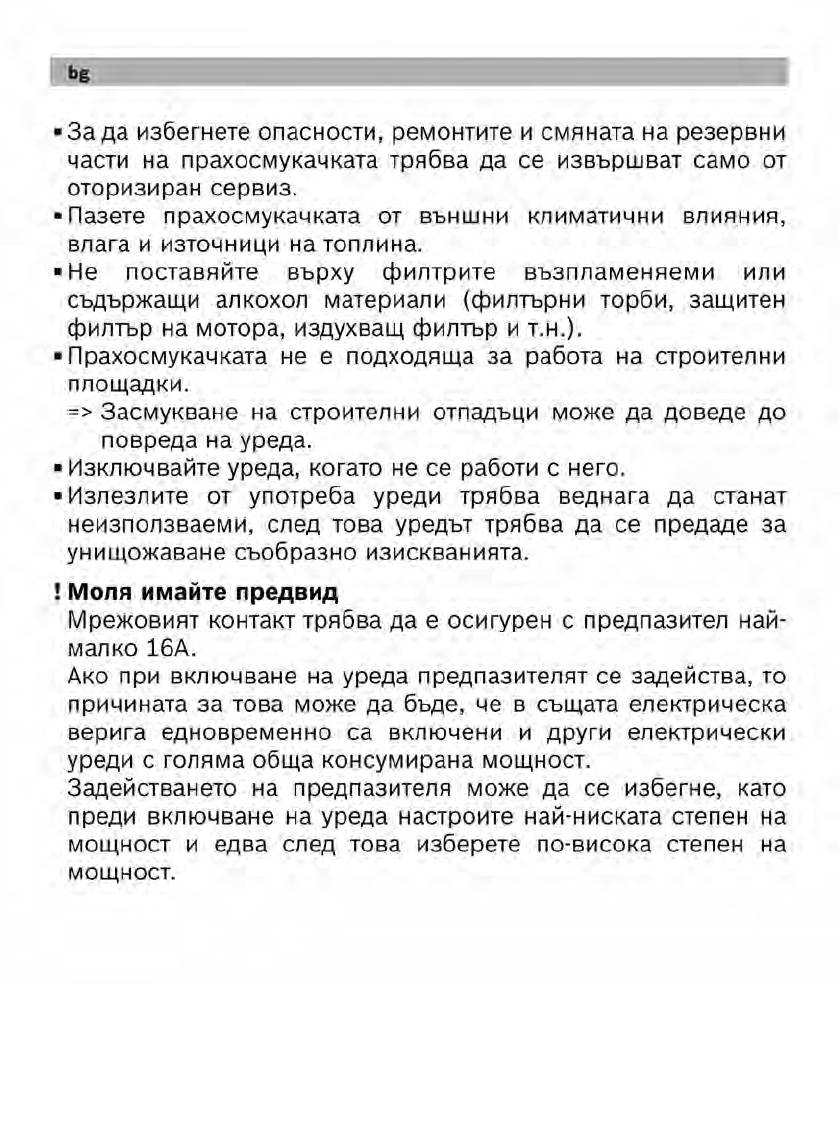 bg

▪ За да избегнете опасности, ремонтите и смяната на резервни части на прахосмукачката трябва да се извършват само от оторизиран сервиз.
▪ Пазете прахосмукачката от външни климатични влияния, влага и източници на топлина.
▪ Не поставяйте върху филтрите възпламеняеми или съдържащи алкохол материали (филтърни торби, защитен филтър на мотора, издухващ филтър и т.н.).
▪ Прахосмукачката не е подходяща за работа на строителни площадки.
=> Засмукване на строителни отпадъци може да доведе до повреда на уреда.
▪ Изключвайте уреда, когато не се работи с него.
▪ Излезлите от употреба уреди трябва веднага да станат неизползваеми, след това уредът трябва да се предаде за унищожаване съобразно изискванията.

! Моля имайте предвид
Мрежовият контакт трябва да е осигурен с предпазител най-малко 16А.
Ако при включване на уреда предпазителят се задейства, то причината за това може да бъде, че в същата електрическа верига едновременно са включени и други електрически уреди с голяма обща консумирана мощност.
Задействането на предпазителя може да се избегне, като преди включване на уреда настроите най-ниската степен на мощност и едва след това изберете по-висока степен на мощност.